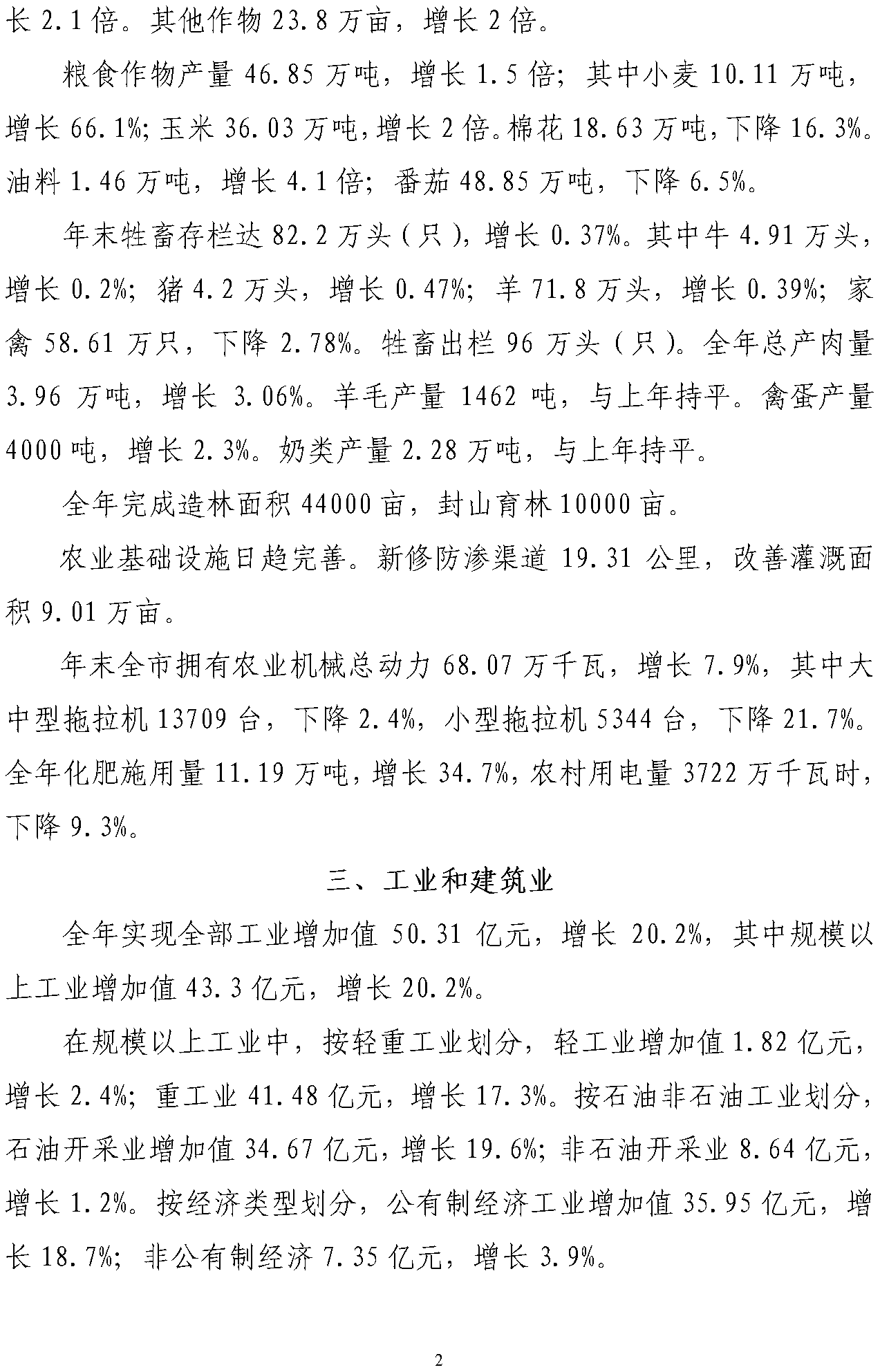 长 2.1 倍。其他作物 23.8 万亩，增长 2 倍。

粮食作物产量 46.85 万吨，增长 1.5 倍；其中小麦 10.11 万吨，增长 66.1%；玉米 36.03 万吨，增长 2 倍。棉花 18.63 万吨，下降 16.3%。油料 1.46 万吨，增长 4.1 倍；番茄 48.85 万吨，下降 6.5%。

年末牲畜存栏达 82.2 万头（只），增长 0.37%。其中牛 4.91 万头，增长 0.2%；猪 4.2 万头，增长 0.47%；羊 71.8 万头，增长 0.39%；家禽 58.61 万只，下降 2.78%。牲畜出栏 96 万头（只）。全年总产肉量 3.96 万吨，增长 3.06%。羊毛产量 1462 吨，与上年持平。禽蛋产量 4000 吨，增长 2.3%。奶类产量 2.28 万吨，与上年持平。

全年完成造林面积 44000 亩，封山育林 10000 亩。

农业基础设施日趋完善。新修防渗渠道 19.31 公里，改善灌溉面积 9.01 万亩。

年末全市拥有农业机械总动力 68.07 万千瓦，增长 7.9%，其中大中型拖拉机 13709 台，下降 2.4%，小型拖拉机 5344 台，下降 21.7%。全年化肥施用量 11.19 万吨，增长 34.7%，农村用电量 3722 万千瓦时，下降 9.3%。

三、工业和建筑业

全年实现全部工业增加值 50.31 亿元，增长 20.2%，其中规模以上工业增加值 43.3 亿元，增长 20.2%。

在规模以上工业中，按轻重工业划分，轻工业增加值 1.82 亿元，增长 2.4%；重工业 41.48 亿元，增长 17.3%。按石油非石油工业划分，石油开采业增加值 34.67 亿元，增长 19.6%；非石油开采业 8.64 亿元，增长 1.2%。按经济类型划分，公有制经济工业增加值 35.95 亿元，增长 18.7%；非公有制经济 7.35 亿元，增长 3.9%。

2